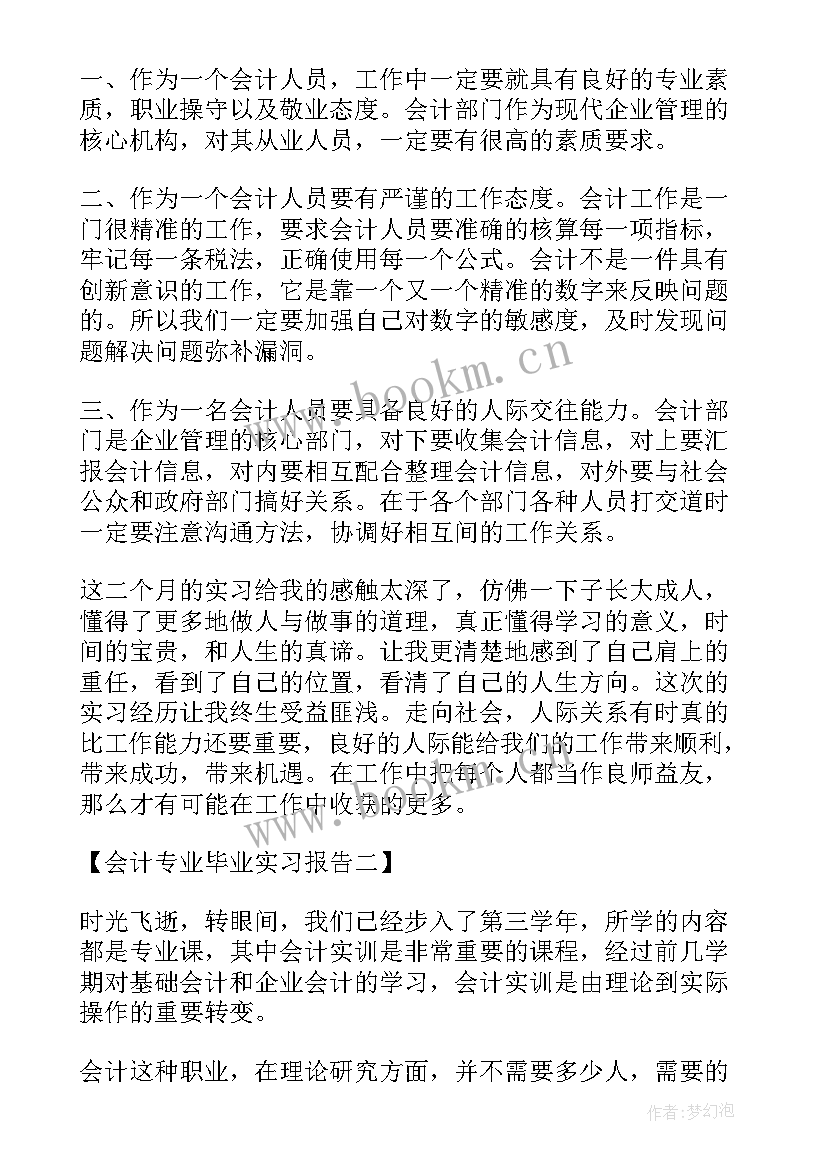 一、作为一个会计人员，工作中一定要就具有良好的专业素质，职业操守以及敬业态度。会计部门作为现代企业管理的核心机构，对其从业人员，一定要有很高的素质要求。

二、作为一个会计人员要有严谨的工作态度。会计工作是一门很精准的工作，要求会计人员要准确的核算每一项指标，牢记每一条税法，正确使用每一个公式。会计不是一件具有创新意识的工作，它是靠一个又一个精准的数字来反映问题的。所以我们一定要加强自己对数字的敏感度，及时发现问题解决问题弥补漏洞。

三、作为一名会计人员要具备良好的人际交往能力。会计部门是企业管理的核心部门，对下要收集会计信息，对上要汇报会计信息，对内要相互配合整理会计信息，对外要与社会公众和政府部门搞好关系。在于各个部门各种人员打交道时一定要注意沟通方法，协调好相互间的工作关系。

这二个月的实习给我的感触太深了，仿佛一下子长大成人，懂得了更多地做人与做事的道理，真正懂得学习的意义，时间的宝贵，和人生的真谛。让我更清楚地感到了自己肩上的重任，看到了自己的位置，看清了自己的人生方向。这次的实习经历让我终生受益匪浅。走向社会，人际关系有时真的比工作能力还要重要，良好的人际能给我们的工作带来顺利，带来成功，带来机遇。在工作中把每个人都当作良师益友，那么才有可能在工作中收获的更多。

【会计专业毕业实习报告二】

时光飞逝，转眼间，我们已经步入了第三学年，所学的内容都是专业课，其中会计实训是非常重要的课程，经过前几学期对基础会计和企业会计的学习，会计实训是由理论到实际操作的重要转变。

会计这种职业，在理论研究方面，并不需要多少人，需要的

www.bookm.cn

作者：梦幻泡